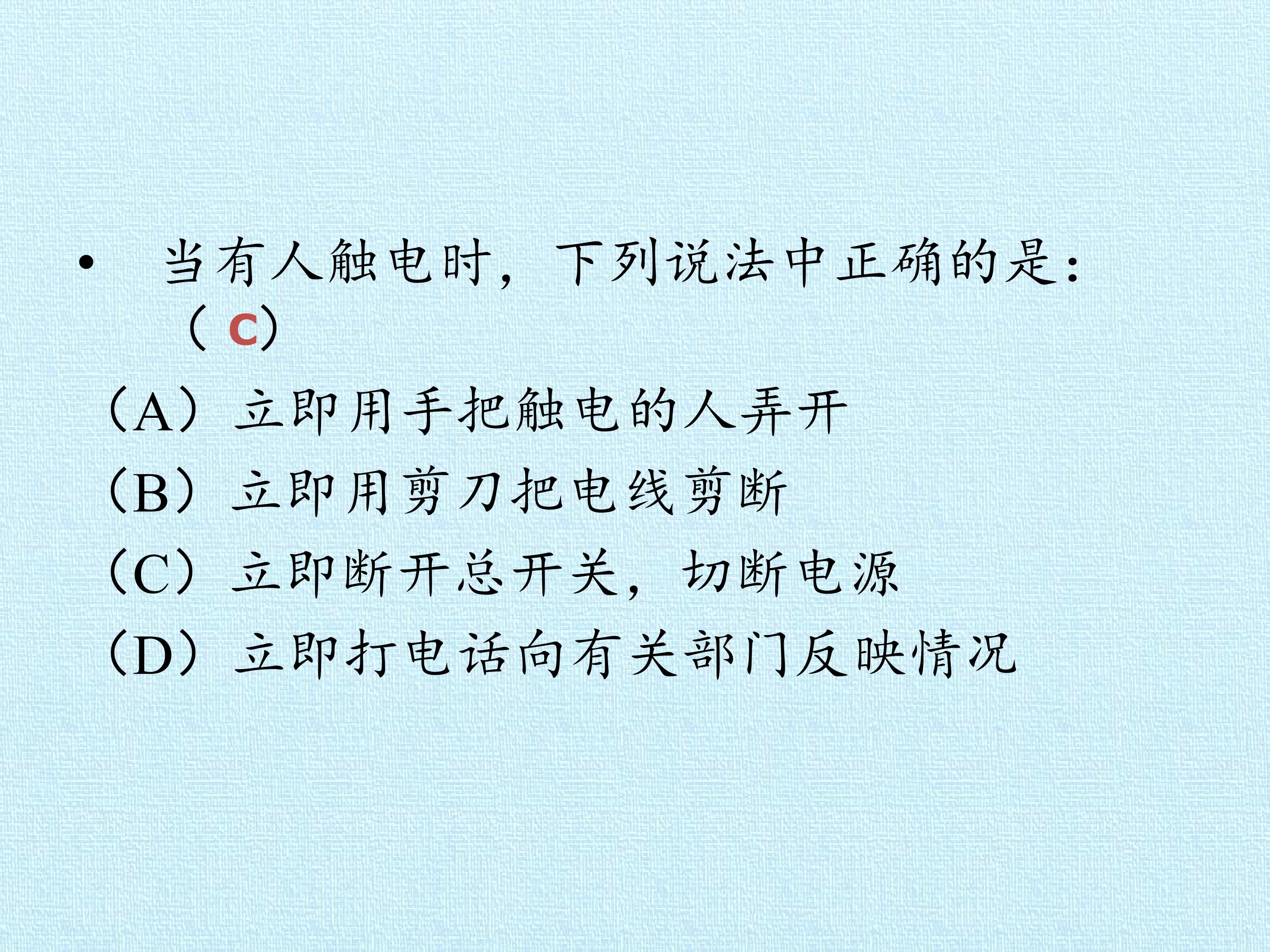 • 当有人触电时，下列说法中正确的是:（C）

（A）立即用手把触电的人弄开
（B）立即用剪刀把电线剪断
（C）立即断开总开关，切断电源
（D）立即打电话向有关部门反映情况